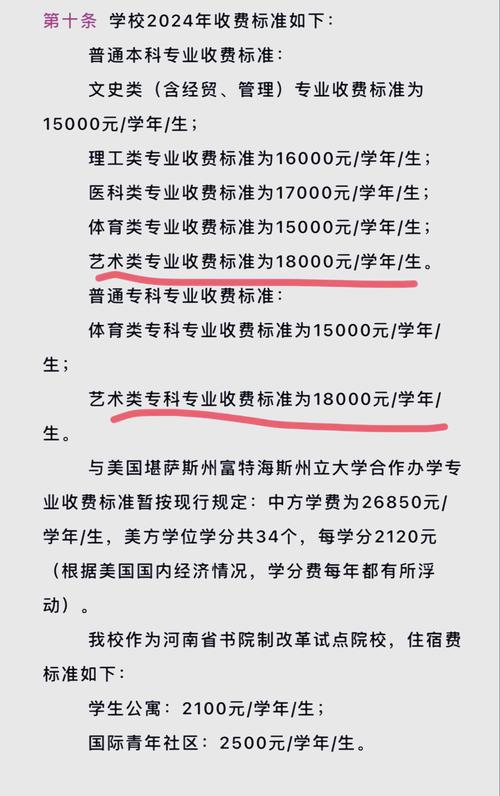 第十条 学校2024年收费标准如下：

普通本科专业收费标准：

文史类（含经贸、管理）专业收费标准为15000元/学年/生；

理工类专业收费标准为16000元/学年/生；

医科类专业收费标准为17000元/学年/生；

体育类专业收费标准为15000元/学年/生；

艺术类专业收费标准为18000元/学年/生。

普通专科专业收费标准：

体育类专科专业收费标准为15000元/学年/生；

艺术类专科专业收费标准为18000元/学年/生。

与美国堪萨斯州富特海斯州立大学合作办学专业收费标准暂按现行规定：中方学费为26850元/学年/生，美方学位学分共34个，每学分2120元（根据美国国内经济情况，学分费每年都有所浮动）。

我校作为河南省书院制改革试点院校，住宿费标准如下：

学生公寓：2100元/学年/生；

国际青年社区：2500元/学年/生。